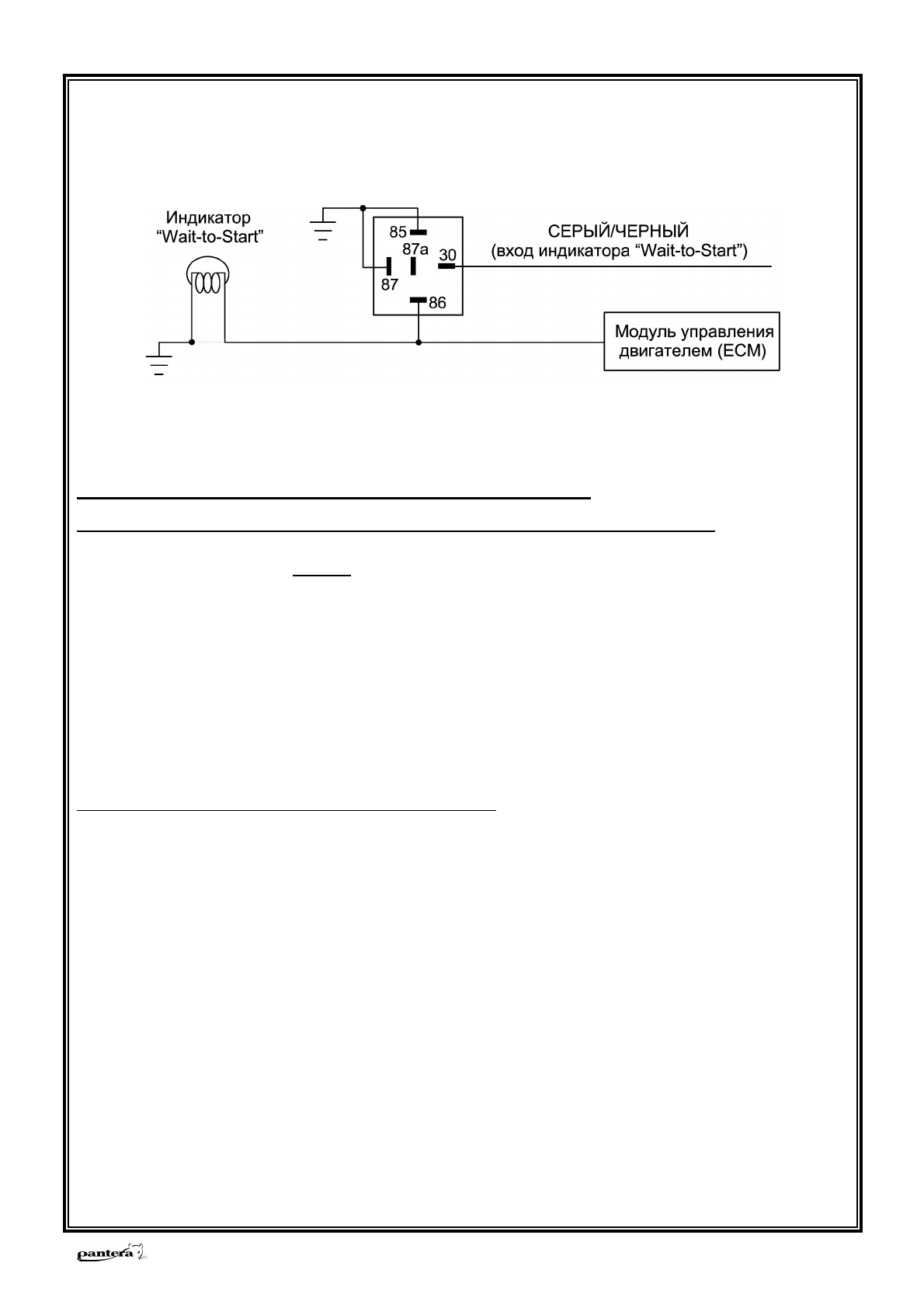 Индикатор
“Wait-to-Start”

85
87a
30
87
86

СЕРЫЙ/ЧЕРНЫЙ
(вход индикатора “Wait-to-Start”)

Модуль управления двигателем (ECM)

pantera